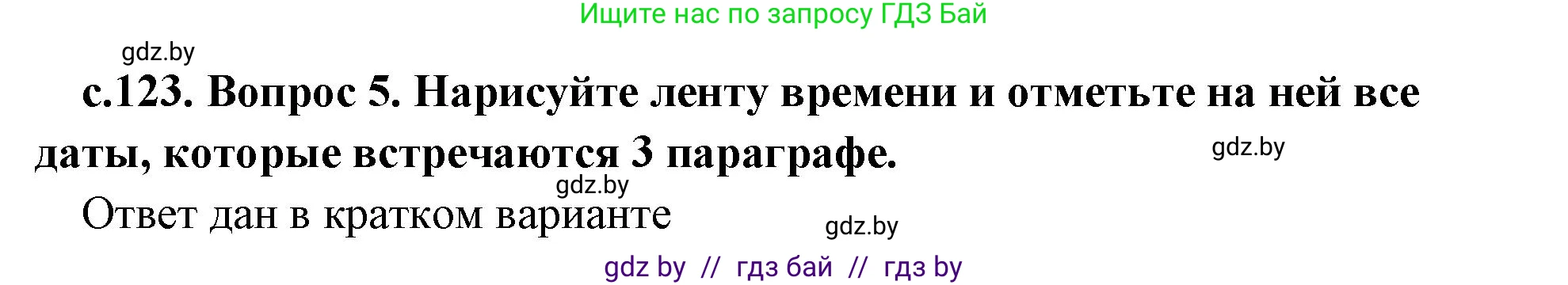 Ищите нас по запросу ГДЗ Бай

gdz.by

с.123. Вопрос 5. Нарисуйте ленту времени и отметьте на ней все даты, которые встречаются 3 параграфе.

gdz.by

gdz.by

Ответ дан в кратком варианте

gdz.by

gdz by // гдз бай // гдз by